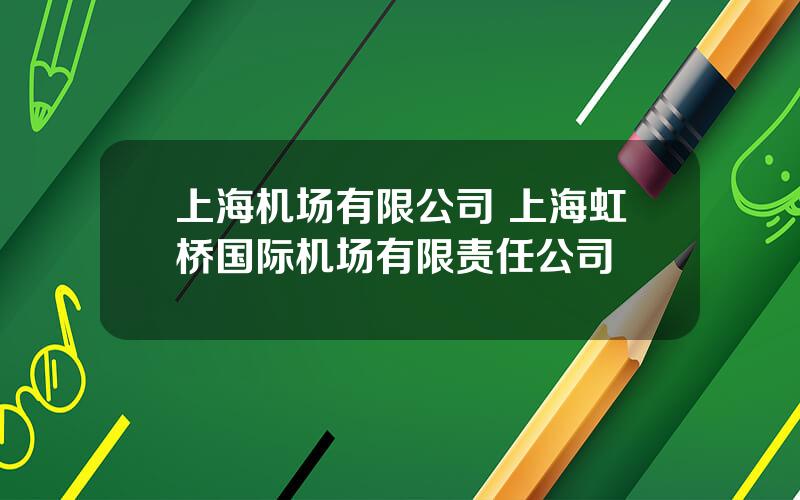 上海机场有限公司 上海虹桥国际机场有限责任公司